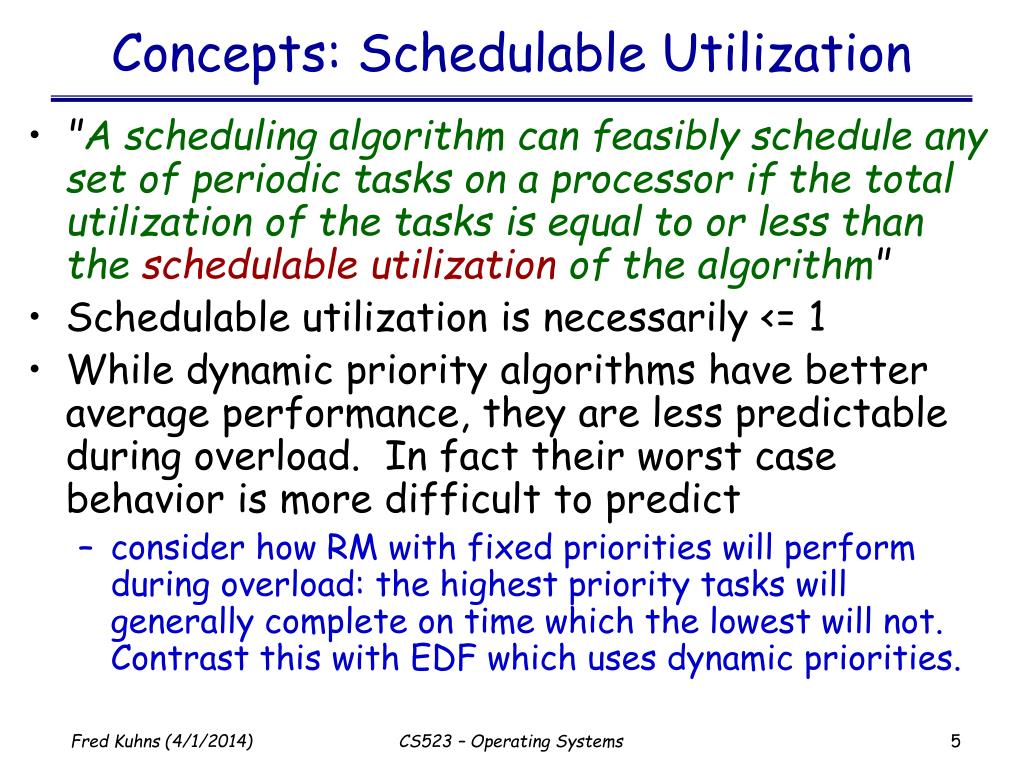 Concepts: Schedulable Utilization

• "A scheduling algorithm can feasibly schedule any set of periodic tasks on a processor if the total utilization of the tasks is equal to or less than the schedulable utilization of the algorithm"
• Schedulable utilization is necessarily <= 1
• While dynamic priority algorithms have better average performance, they are less predictable during overload. In fact their worst case behavior is more difficult to predict
– consider how RM with fixed priorities will perform during overload: the highest priority tasks will generally complete on time which the lowest will not. Contrast this with EDF which uses dynamic priorities.

Fred Kuhns (4/1/2014)
CS523 – Operating Systems
5